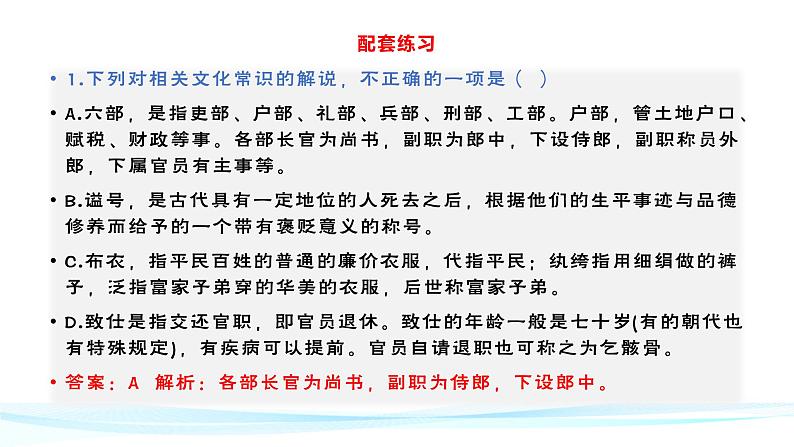 配套练习

• 1.下列对相关文化常识的解说，不正确的一项是（  ）

• A.六部，是指吏部、户部、礼部、兵部、刑部、工部。户部，管土地户口、赋税、财政等事。各部长官为尚书，副职为郎中，下设侍郎，副职称员外郎，下属官员有主事等。

• B.谥号，是古代具有一定地位的人死去之后，根据他们的生平事迹与品德修养而给予的一个带有褒贬意义的称号。

• C.布衣，指平民百姓的普通的廉价衣服，代指平民；纨绔指用细绢做的裤子，泛指富家子弟穿的华美的衣服，后世称富家子弟。

• D.致仕是指交还官职，即官员退休。致仕的年龄一般是七十岁(有的朝代也有特殊规定)，有疾病可以提前。官员自请退职也可称之为乞骸骨。

• 答案：A  解析：各部长官为尚书，副职为侍郎，下设郎中。